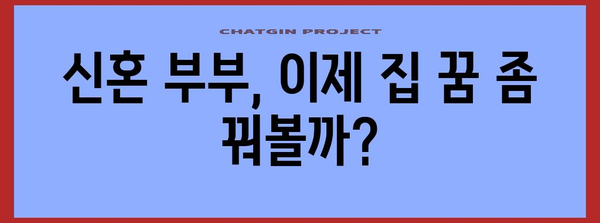 CHATGIN PROJECT

신혼 부부, 이제 집 꿈 좀 꿔볼까?